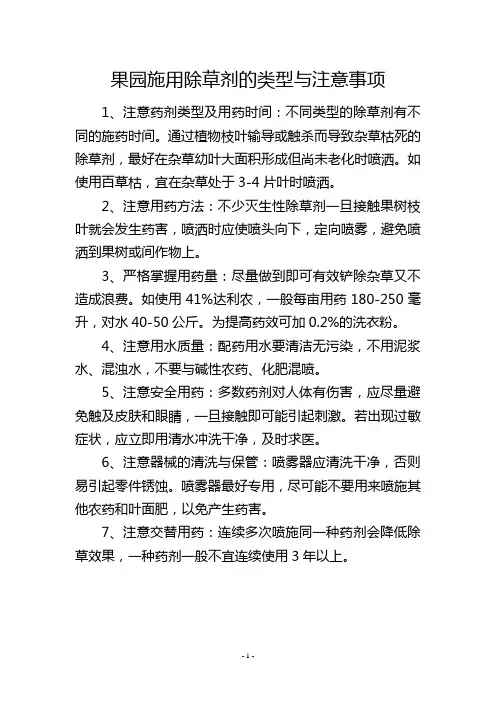 果园施用除草剂的类型与注意事项

1、注意药剂类型及用药时间：不同类型的除草剂有不同的施药时间。通过植物枝叶输导或触杀而导致杂草枯死的除草剂，最好在杂草幼叶大面积形成但尚未老化时喷洒。如使用百草枯，宜在杂草处于 3-4 片叶时喷洒。

2、注意用药方法：不少灭生性除草剂一旦接触果树枝叶就会发生药害，喷洒时应使喷头向下，定向喷雾，避免喷洒到果树或间作物上。

3、严格掌握用药量：尽量做到即可有效铲除杂草又不造成浪费。如使用 41%达利农，一般每亩用药 180-250 毫升，对水 40-50 公斤。为提高药效可加 0.2%的洗衣粉。

4、注意用水质量：配药用水要清洁无污染，不用泥浆水、混浊水，不要与碱性农药、化肥混喷。

5、注意安全用药：多数药剂对人体有伤害，应尽量避免触及皮肤和眼睛，一旦接触即可能引起刺激。若出现过敏症状，应立即用清水冲洗干净，及时求医。

6、注意器械的清洗与保管：喷雾器应清洗干净，否则易引起零件锈蚀。喷雾器最好专用，尽可能不要用来喷施其他农药和叶面肥，以免产生药害。

7、注意交替用药：连续多次喷施同一种药剂会降低除草效果，一种药剂一般不宜连续使用 3 年以上。

- 1 -